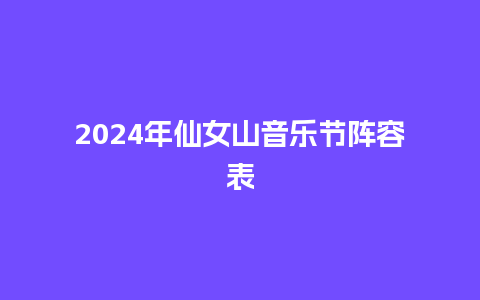 2024年仙女山音乐节阵容表